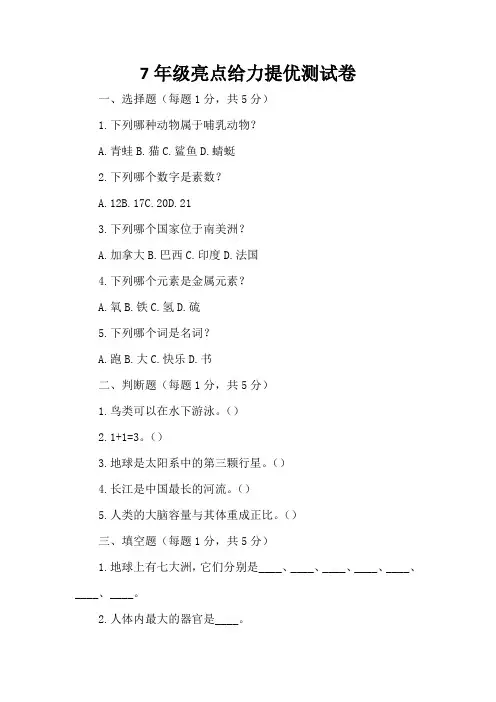 7年级亮点给力提优测试卷

一、选择题（每题1分，共5分）

1.下列哪种动物属于哺乳动物？

A.青蛙B.猫C.鲨鱼D.蜻蜓

2.下列哪个数字是素数？

A.12B.17C.20D.21

3.下列哪个国家位于南美洲？

A.加拿大B.巴西C.印度D.法国

4.下列哪个元素是金属元素？

A.氧B.铁C.氢D.硫

5.下列哪个词是名词？

A.跑B.大C.快乐D.书

二、判断题（每题1分，共5分）

1.鸟类可以在水下游泳。()

2.1+1=3。()

3.地球是太阳系中的第三颗行星。()

4.长江是中国最长的河流。()

5.人类的大脑容量与其体重成正比。()

三、填空题（每题1分，共5分）

1.地球上有七大洲，它们分别是____、____、____、____、____、____、____。

2.人体内最大的器官是____。